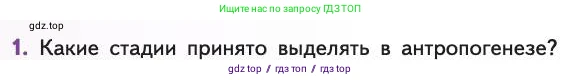 Ищите нас по запросу ГДЗ ТОП

gdz.top

1. Какие стадии принято выделять в антропогенезе?

gdz top / гдз топ / гдз top